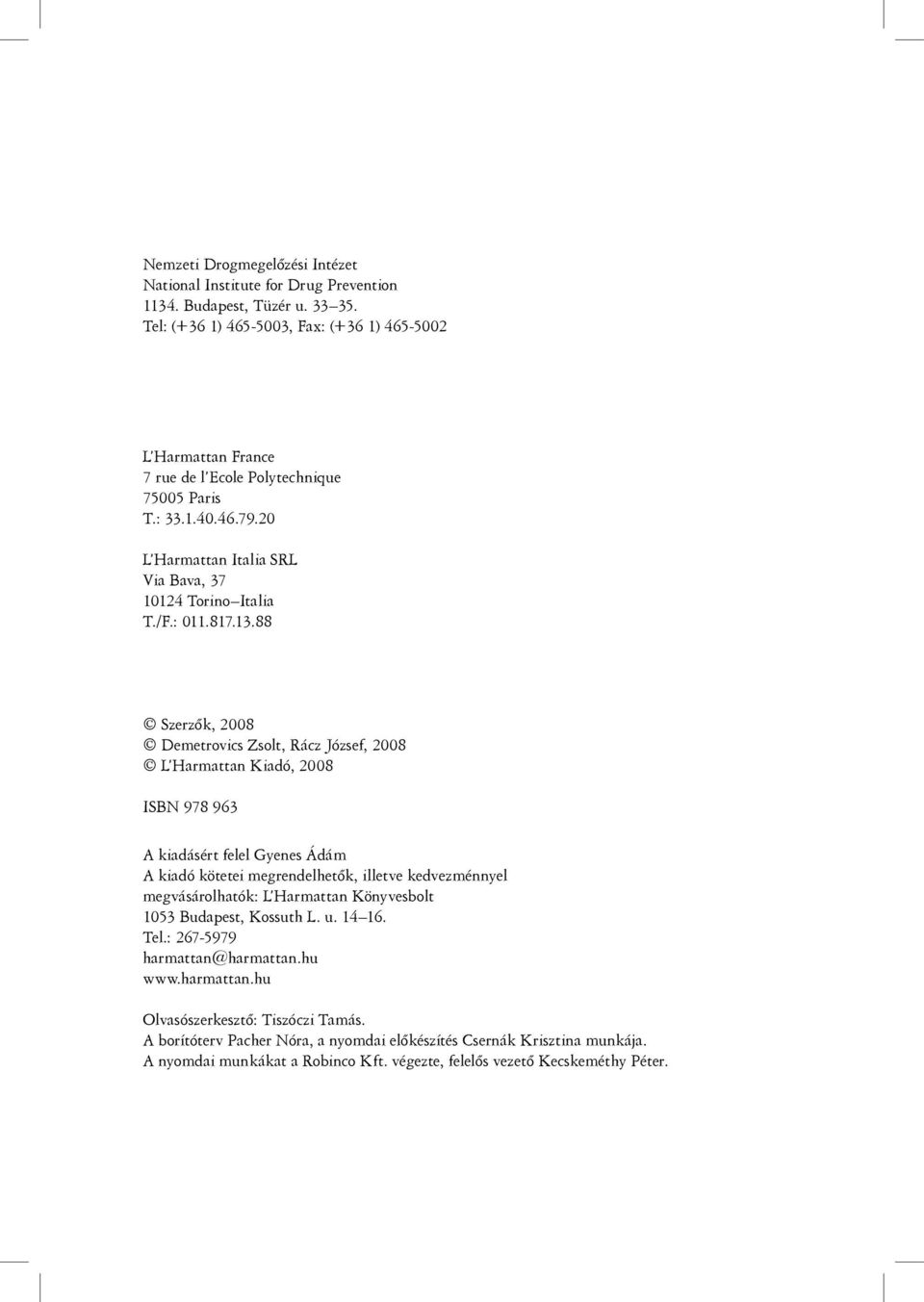 Nemzeti Drogmegelőzési Intézet
National Institute for Drug Prevention
1134. Budapest, Tüzér u. 33–35.
Tel: (+36 1) 465-5003, Fax: (+36 1) 465-5002

L'Harmattan France
7 rue de l'Ecole Polytechnique
75005 Paris
T.: 33.1.40.46.79.20

L'Harmattan Italia SRL
Via Bava, 37
10124 Torino–Italia
T./F.: 011.817.13.88

© Szerzők, 2008
© Demetrovics Zsolt, Rácz József, 2008
© L'Harmattan Kiadó, 2008

ISBN 978 963

A kiadásért felel Gyenes Ádám
A kiadó kötetei megrendelhetők, illetve kedvezménnyel megvásárolhatók: L'Harmattan Könyvesbolt
1053 Budapest, Kossuth L. u. 14–16.
Tel.: 267-5979
harmattan@harmattan.hu
www.harmattan.hu

Olvasószerkesztő: Tiszóczi Tamás.
A borítóterv Pacher Nóra, a nyomdai előkészítés Csernák Krisztina munkája.
A nyomdai munkákat a Robinco Kft. végezte, felelős vezető Kecskeméthy Péter.